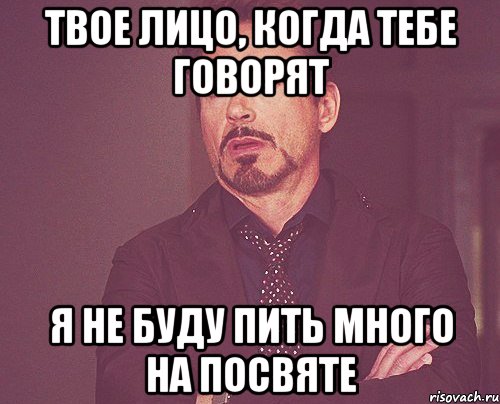 ТВОЕ ЛИЦО, КОГДА ТЕБЕ ГОВОРЯТ

Я НЕ БУДУ ПИТЬ МНОГО НА ПОСВЯТЕ

risovach.ru